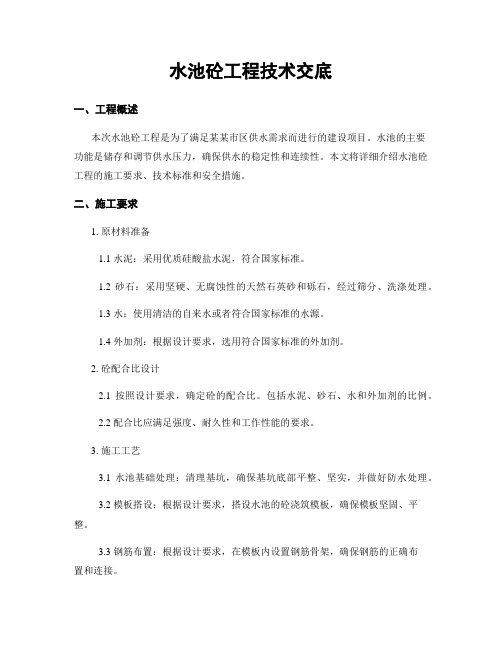 水池砼工程技术交底

一、工程概述

本次水池砼工程是为了满足某某市区供水需求而进行的建设项目。水池的主要功能是储存和调节供水压力，确保供水的稳定性和连续性。本文将详细介绍水池砼工程的施工要求、技术标准和安全措施。

二、施工要求

1. 原材料准备

1.1 水泥：采用优质硅酸盐水泥，符合国家标准。

1.2 砂石：采用坚硬、无腐蚀性的天然石英砂和砾石，经过筛分、洗涤处理。

1.3 水：使用清洁的自来水或者符合国家标准的水源。

1.4 外加剂：根据设计要求，选用符合国家标准的外加剂。

2. 砼配合比设计

2.1 按照设计要求，确定砼的配合比。包括水泥、砂石、水和外加剂的比例。

2.2 配合比应满足强度、耐久性和工作性能的要求。

3. 施工工艺

3.1 水池基础处理：清理基坑，确保基坑底部平整、坚实，并做好防水处理。

3.2 模板搭设：根据设计要求，搭设水池的砼浇筑模板，确保模板坚固、平整。

3.3 钢筋布置：根据设计要求，在模板内设置钢筋骨架，确保钢筋的正确布置和连接。